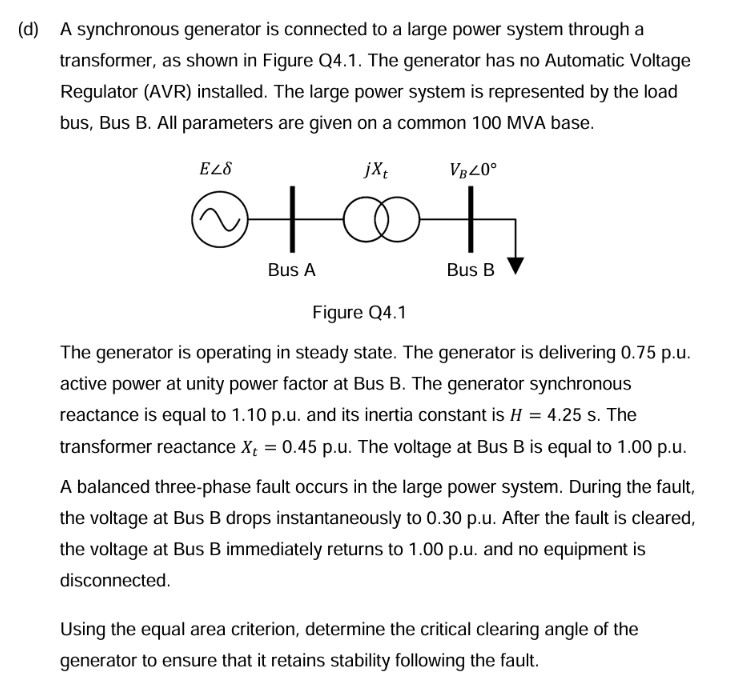 (d) A synchronous generator is connected to a large power system through a transformer, as shown in Figure Q4.1. The generator has no Automatic Voltage Regulator (AVR) installed. The large power system is represented by the load bus, Bus B. All parameters are given on a common 100 MVA base.

$E\angle\delta$

$jX_t$

$V_B\angle 0°$

Bus A

Bus B

Figure Q4.1

The generator is operating in steady state. The generator is delivering 0.75 p.u. active power at unity power factor at Bus B. The generator synchronous reactance is equal to 1.10 p.u. and its inertia constant is $H = 4.25$ s. The transformer reactance $X_t = 0.45$ p.u. The voltage at Bus B is equal to 1.00 p.u.

A balanced three-phase fault occurs in the large power system. During the fault, the voltage at Bus B drops instantaneously to 0.30 p.u. After the fault is cleared, the voltage at Bus B immediately returns to 1.00 p.u. and no equipment is disconnected.

Using the equal area criterion, determine the critical clearing angle of the generator to ensure that it retains stability following the fault.